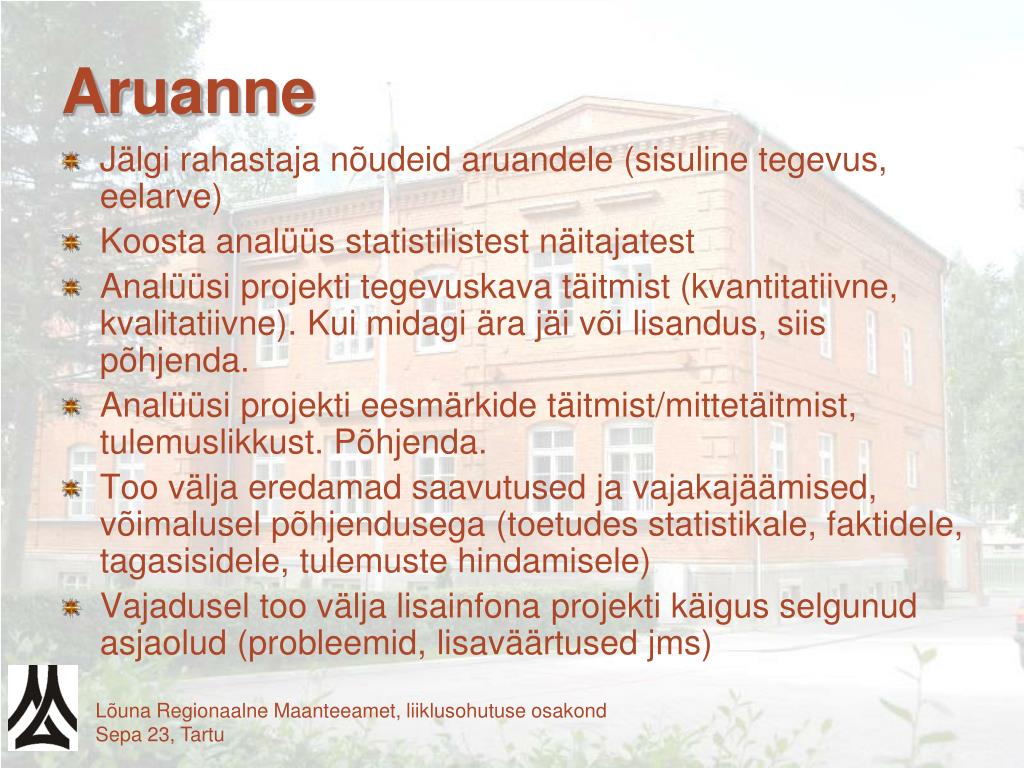 Aruanne

Jälgi rahastaja nõudeid aruandele (sisuline tegevus, eelarve)

Koosta analüüs statistilistest näitajatest

Analüüsi projekti tegevuskava täitmist (kvantitatiivne, kvalitatiivne). Kui midagi ära jäi või lisandus, siis põhjenda.

Analüüsi projekti eesmärkide täitmist/mittetäitmist, tulemuslikkust. Põhjenda.

Too välja eredamad saavutused ja vajakajäämised, võimalusel põhjendusega (toetudes statistikale, faktidele, tagasisidele, tulemuste hindamisele)

Vajadusel too välja lisainfona projekti käigus selgunud asjaolud (probleemid, lisaväärtused jms)

Lõuna Regionaalne Maanteeamet, liiklusohutuse osakond
Sepa 23, Tartu